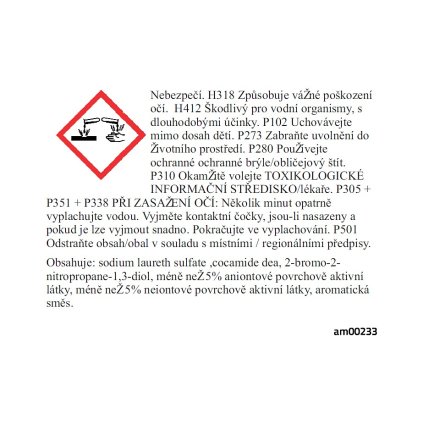 Nebezpečí. H318 Způsobuje váŽné poškození očí. H412 Škodlivý pro vodní organismy, s dlouhodobými účinky. P102 Uchovávejte mimo dosah dětí. P273 Zabraňte uvolnění do Životního prostředí. P280 PouŽívejte ochranné ochranné brýle/obličejový štít. P310 OkamŽitě volejte TOXIKOLOGICKÉ INFORMAČNÍ STŘEDISKO/lékaře. P305 + P351 + P338 PŘI ZASAŽENÍ OČÍ: Několik minut opatrně vyplachujte vodou. Vyjměte kontaktní čočky, jsou-li nasazeny a pokud je lze vyjmout snadno. Pokračujte ve vyplachování. P501 Odstraňte obsah/obal v souladu s místními / regionálními předpisy.

Obsahuje: sodium laureth sulfate ,cocamide dea, 2-bromo-2-nitropropane-1,3-diol, méně neŽ5% aniontové povrchově aktivní látky, méně neŽ5% neiontové povrchově aktivní látky, aromatická směs.

am00233